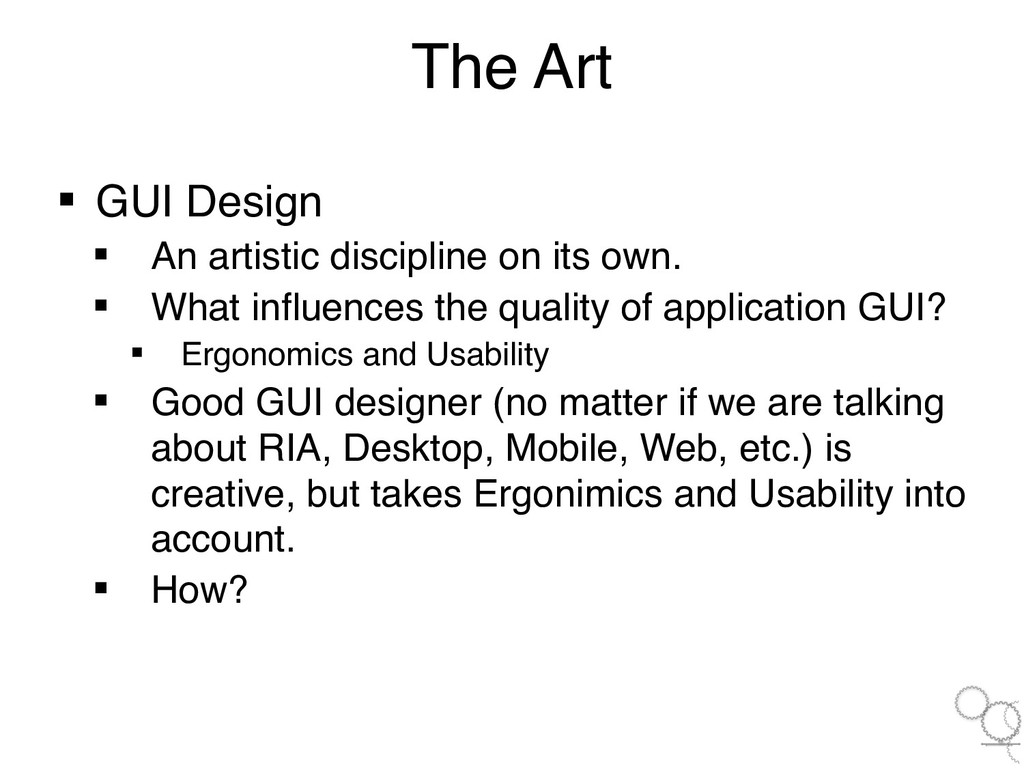 The Art

▪ GUI Design
▪ An artistic discipline on its own.
▪ What influences the quality of application GUI?
▪ Ergonomics and Usability
▪ Good GUI designer (no matter if we are talking about RIA, Desktop, Mobile, Web, etc.) is creative, but takes Ergonimics and Usability into account.
▪ How?